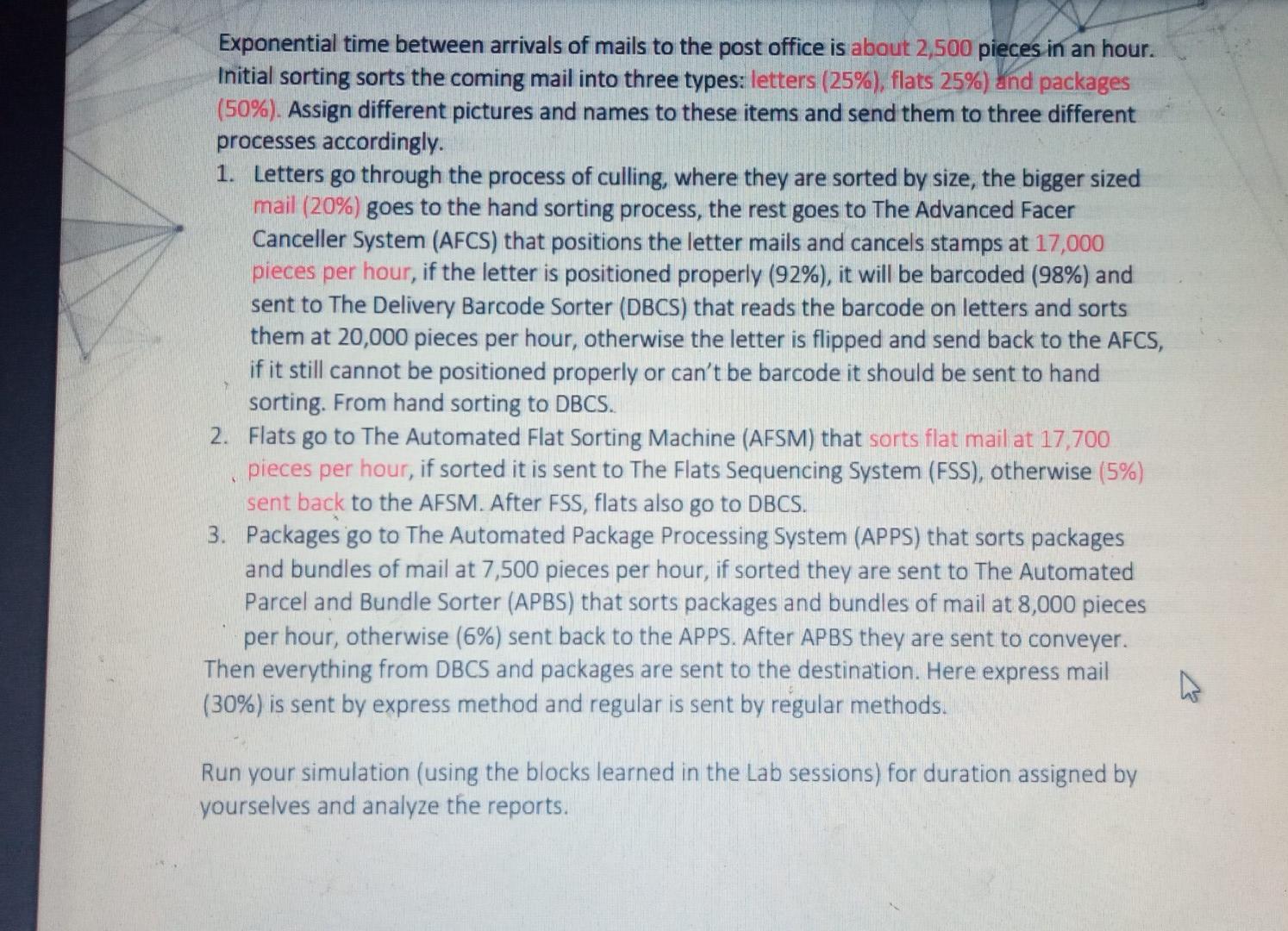 Exponential time between arrivals of mails to the post office is about 2,500 pieces in an hour. Initial sorting sorts the coming mail into three types: letters (25%), flats 25%) and packages (50%). Assign different pictures and names to these items and send them to three different processes accordingly.

1. Letters go through the process of culling, where they are sorted by size, the bigger sized mail (20%) goes to the hand sorting process, the rest goes to The Advanced Facer Canceller System (AFCS) that positions the letter mails and cancels stamps at 17,000 pieces per hour, if the letter is positioned properly (92%), it will be barcoded (98%) and sent to The Delivery Barcode Sorter (DBCS) that reads the barcode on letters and sorts them at 20,000 pieces per hour, otherwise the letter is flipped and send back to the AFCS, if it still cannot be positioned properly or can't be barcode it should be sent to hand sorting. From hand sorting to DBCS.
2. Flats go to The Automated Flat Sorting Machine (AFSM) that sorts flat mail at 17,700 pieces per hour, if sorted it is sent to The Flats Sequencing System (FSS), otherwise (5%) sent back to the AFSM. After FSS, flats also go to DBCS.
3. Packages go to The Automated Package Processing System (APPS) that sorts packages and bundles of mail at 7,500 pieces per hour, if sorted they are sent to The Automated Parcel and Bundle Sorter (APBS) that sorts packages and bundles of mail at 8,000 pieces per hour, otherwise (6%) sent back to the APPS. After APBS they are sent to conveyer.

Then everything from DBCS and packages are sent to the destination. Here express mail (30%) is sent by express method and regular is sent by regular methods.

Run your simulation (using the blocks learned in the Lab sessions) for duration assigned by yourselves and analyze the reports.